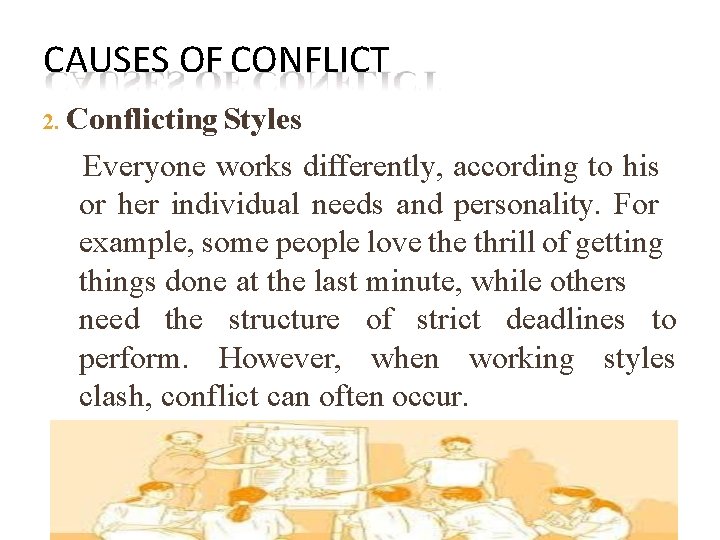 CAUSES OF CONFLICT

2. Conflicting Styles

Everyone works differently, according to his or her individual needs and personality. For example, some people love the thrill of getting things done at the last minute, while others need the structure of strict deadlines to perform. However, when working styles clash, conflict can often occur.